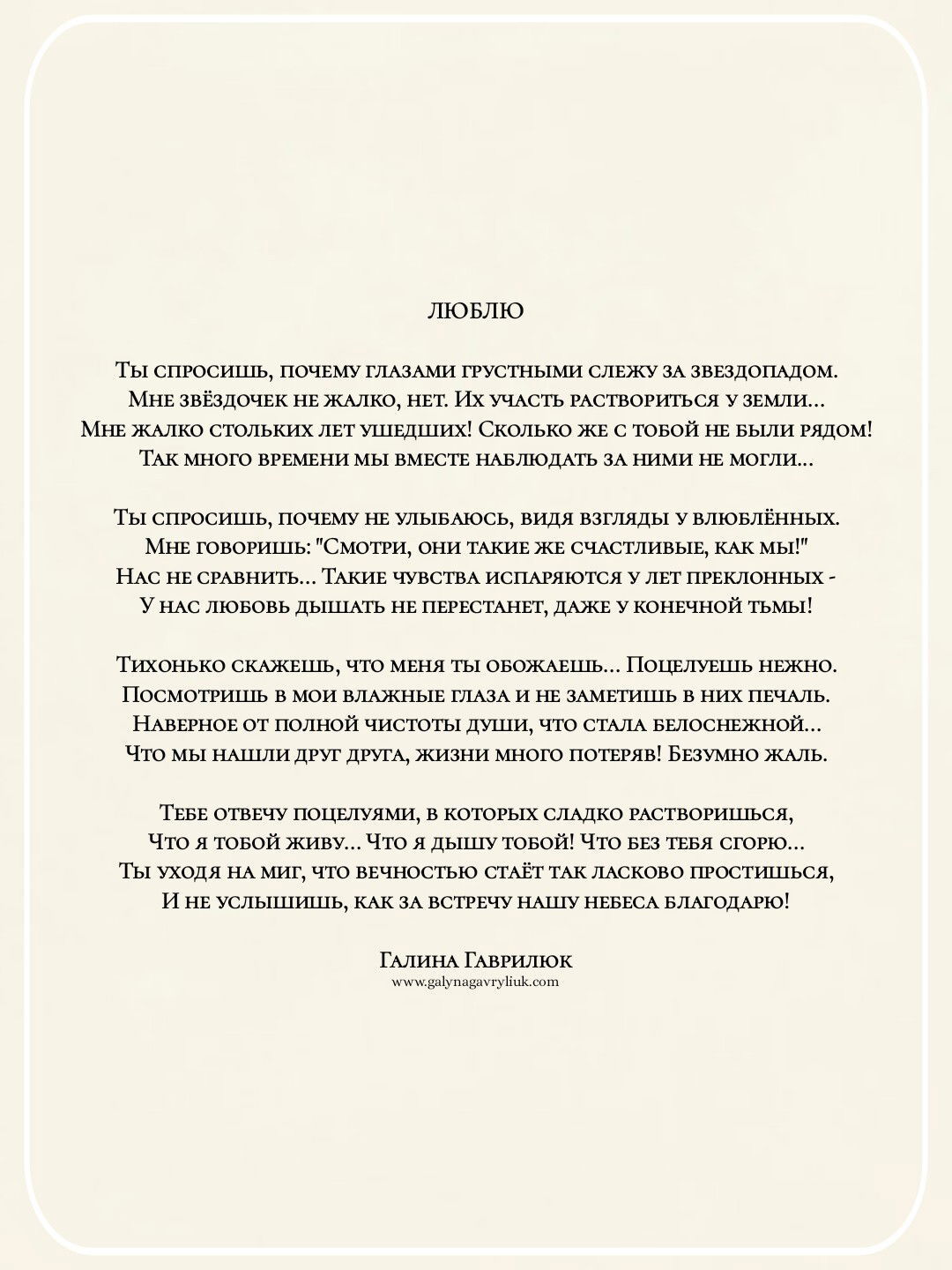 ЛЮБЛЮ

Ты спросишь, почему глазами грустными слежу за звездопадом.
Мне звёздочек не жалко, нет. Их участь раствориться у земли...
Мне жалко стольких лет ушедших! Сколько же с тобой не были рядом!
Так много времени мы вместе наблюдать за ними не могли...

Ты спросишь, почему не улыбаюсь, видя взгляды у влюблённых.
Мне говоришь: "Смотри, они такие же счастливые, как мы!"
Нас не сравнить... Такие чувства испаряются у лет преклонных -
У нас любовь дышать не перестанет, даже у конечной тьмы!

Тихонько скажешь, что меня ты обожаешь... Поцелуешь нежно.
Посмотришь в мои влажные глаза и не заметишь в них печаль.
Наверное от полной чистоты души, что стала белоснежной...
Что мы нашли друг друга, жизни много потеряв! Безумно жаль.

Тебе отвечу поцелуями, в которых сладко растворишься,
Что я тобой живу... Что я дышу тобой! Что без тебя сгорю...
Ты уходя на миг, что вечностью стаёт так ласково простишься,
И не услышишь, как за встречу нашу небеса благодарю!

Галина Гаврилюк
www.galynagavryliuk.com